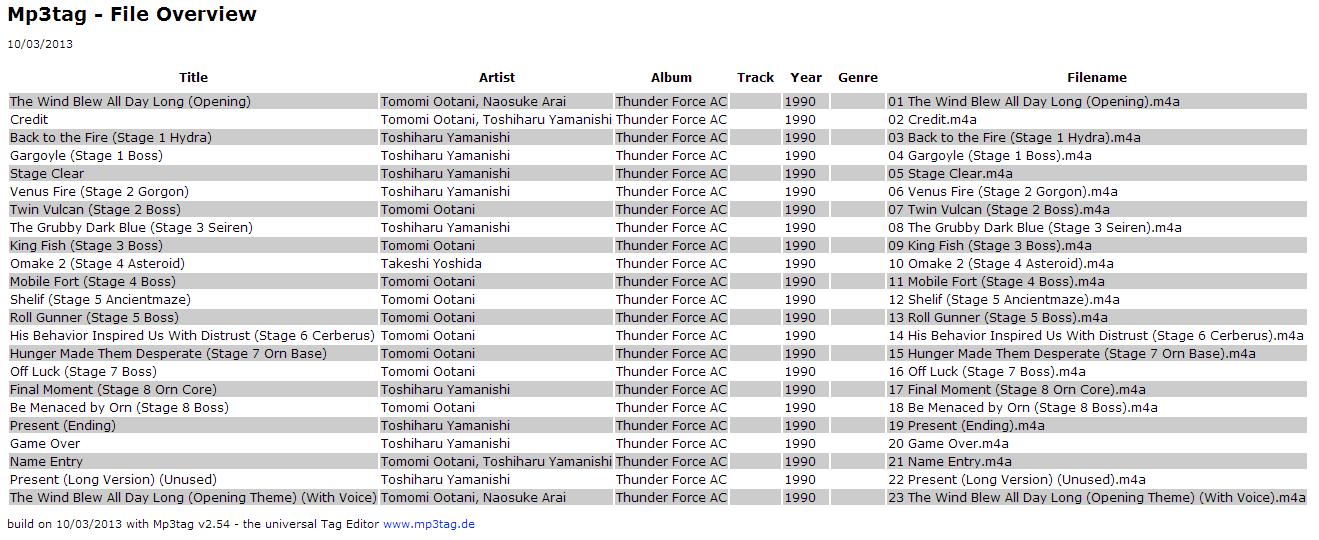 Mp3tag - File Overview

10/03/2013

| Title | Artist | Album | Track | Year | Genre | Filename |
|---|---|---|---|---|---|---|
| The Wind Blew All Day Long (Opening) | Tomomi Ootani, Naosuke Arai | Thunder Force AC | | 1990 | | 01 The Wind Blew All Day Long (Opening).m4a |
| Credit | Tomomi Ootani, Toshiharu Yamanishi | Thunder Force AC | | 1990 | | 02 Credit.m4a |
| Back to the Fire (Stage 1 Hydra) | Toshiharu Yamanishi | Thunder Force AC | | 1990 | | 03 Back to the Fire (Stage 1 Hydra).m4a |
| Gargoyle (Stage 1 Boss) | Toshiharu Yamanishi | Thunder Force AC | | 1990 | | 04 Gargoyle (Stage 1 Boss).m4a |
| Stage Clear | Toshiharu Yamanishi | Thunder Force AC | | 1990 | | 05 Stage Clear.m4a |
| Venus Fire (Stage 2 Gorgon) | Toshiharu Yamanishi | Thunder Force AC | | 1990 | | 06 Venus Fire (Stage 2 Gorgon).m4a |
| Twin Vulcan (Stage 2 Boss) | Tomomi Ootani | Thunder Force AC | | 1990 | | 07 Twin Vulcan (Stage 2 Boss).m4a |
| The Grubby Dark Blue (Stage 3 Seiren) | Toshiharu Yamanishi | Thunder Force AC | | 1990 | | 08 The Grubby Dark Blue (Stage 3 Seiren).m4a |
| King Fish (Stage 3 Boss) | Tomomi Ootani | Thunder Force AC | | 1990 | | 09 King Fish (Stage 3 Boss).m4a |
| Omake 2 (Stage 4 Asteroid) | Takeshi Yoshida | Thunder Force AC | | 1990 | | 10 Omake 2 (Stage 4 Asteroid).m4a |
| Mobile Fort (Stage 4 Boss) | Tomomi Ootani | Thunder Force AC | | 1990 | | 11 Mobile Fort (Stage 4 Boss).m4a |
| Shelif (Stage 5 Ancientmaze) | Tomomi Ootani | Thunder Force AC | | 1990 | | 12 Shelif (Stage 5 Ancientmaze).m4a |
| Roll Gunner (Stage 5 Boss) | Tomomi Ootani | Thunder Force AC | | 1990 | | 13 Roll Gunner (Stage 5 Boss).m4a |
| His Behavior Inspired Us With Distrust (Stage 6 Cerberus) | Tomomi Ootani | Thunder Force AC | | 1990 | | 14 His Behavior Inspired Us With Distrust (Stage 6 Cerberus).m4a |
| Hunger Made Them Desperate (Stage 7 Orn Base) | Tomomi Ootani | Thunder Force AC | | 1990 | | 15 Hunger Made Them Desperate (Stage 7 Orn Base).m4a |
| Off Luck (Stage 7 Boss) | Tomomi Ootani | Thunder Force AC | | 1990 | | 16 Off Luck (Stage 7 Boss).m4a |
| Final Moment (Stage 8 Orn Core) | Toshiharu Yamanishi | Thunder Force AC | | 1990 | | 17 Final Moment (Stage 8 Orn Core).m4a |
| Be Menaced by Orn (Stage 8 Boss) | Tomomi Ootani | Thunder Force AC | | 1990 | | 18 Be Menaced by Orn (Stage 8 Boss).m4a |
| Present (Ending) | Toshiharu Yamanishi | Thunder Force AC | | 1990 | | 19 Present (Ending).m4a |
| Game Over | Toshiharu Yamanishi | Thunder Force AC | | 1990 | | 20 Game Over.m4a |
| Name Entry | Tomomi Ootani, Toshiharu Yamanishi | Thunder Force AC | | 1990 | | 21 Name Entry.m4a |
| Present (Long Version) (Unused) | Toshiharu Yamanishi | Thunder Force AC | | 1990 | | 22 Present (Long Version) (Unused).m4a |
| The Wind Blew All Day Long (Opening Theme) (With Voice) | Tomomi Ootani, Naosuke Arai | Thunder Force AC | | 1990 | | 23 The Wind Blew All Day Long (Opening Theme) (With Voice).m4a |

build on 10/03/2013 with Mp3tag v2.54 - the universal Tag Editor www.mp3tag.de